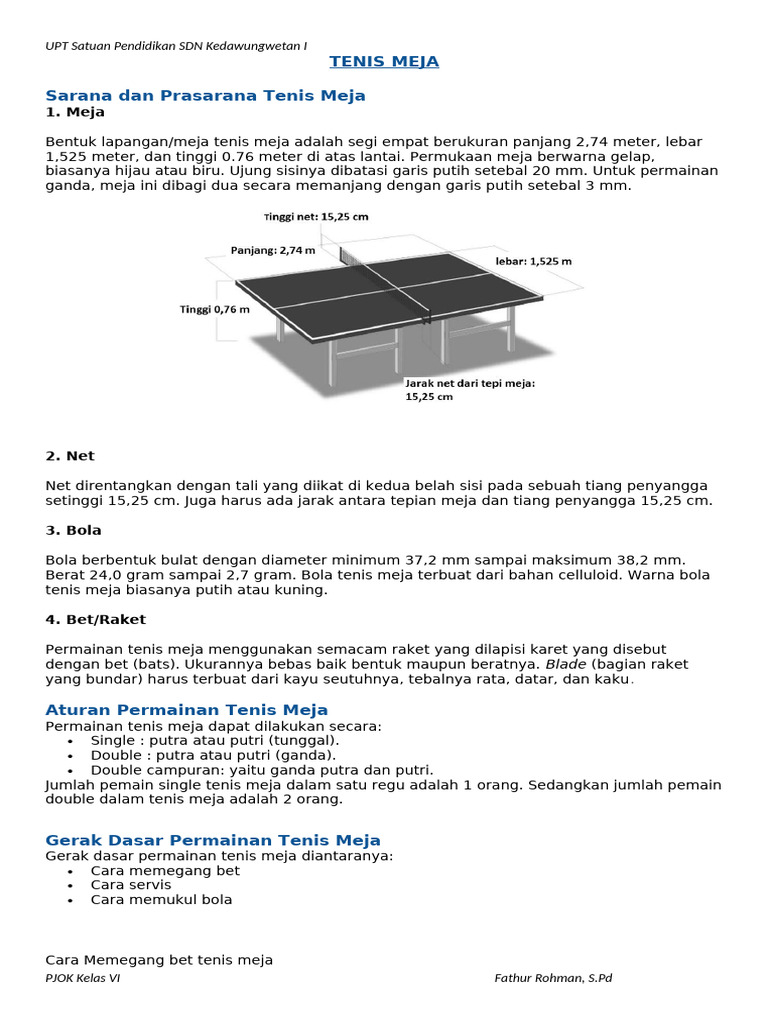 UPT Satuan Pendidikan SDN Kedawungwetan I

TENIS MEJA

Sarana dan Prasarana Tenis Meja

1. Meja

Bentuk lapangan/meja tenis meja adalah segi empat berukuran panjang 2,74 meter, lebar 1,525 meter, dan tinggi 0.76 meter di atas lantai. Permukaan meja berwarna gelap, biasanya hijau atau biru. Ujung sisinya dibatasi garis putih setebal 20 mm. Untuk permainan ganda, meja ini dibagi dua secara memanjang dengan garis putih setebal 3 mm.

Tinggi net: 15,25 cm
Panjang: 2,74 m
lebar: 1,525 m
Tinggi 0,76 m
Jarak net dari tepi meja: 15,25 cm

2. Net

Net direntangkan dengan tali yang diikat di kedua belah sisi pada sebuah tiang penyangga setinggi 15,25 cm. Juga harus ada jarak antara tepian meja dan tiang penyangga 15,25 cm.

3. Bola

Bola berbentuk bulat dengan diameter minimum 37,2 mm sampai maksimum 38,2 mm. Berat 24,0 gram sampai 2,7 gram. Bola tenis meja terbuat dari bahan celluloid. Warna bola tenis meja biasanya putih atau kuning.

4. Bet/Raket

Permainan tenis meja menggunakan semacam raket yang dilapisi karet yang disebut dengan bet (bats). Ukurannya bebas baik bentuk maupun beratnya. Blade (bagian raket yang bundar) harus terbuat dari kayu seutuhnya, tebalnya rata, datar, dan kaku.

Aturan Permainan Tenis Meja

Permainan tenis meja dapat dilakukan secara:
• Single : putra atau putri (tunggal).
• Double : putra atau putri (ganda).
• Double campuran: yaitu ganda putra dan putri.
Jumlah pemain single tenis meja dalam satu regu adalah 1 orang. Sedangkan jumlah pemain double dalam tenis meja adalah 2 orang.

Gerak Dasar Permainan Tenis Meja

Gerak dasar permainan tenis meja diantaranya:
• Cara memegang bet
• Cara servis
• Cara memukul bola

Cara Memegang bet tenis meja

PJOK Kelas VI
Fathur Rohman, S.Pd